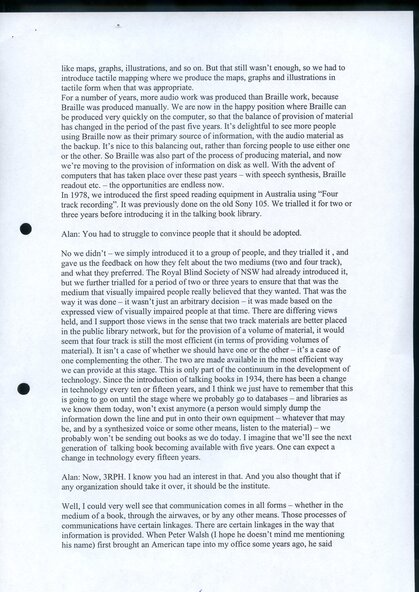 like maps, graphs, illustrations, and so on. But that still wasn't enough, so we had to introduce tactile mapping where we produce the maps, graphs and illustrations in tactile form when that was appropriate.
For a number of years, more audio work was produced than Braille work, because Braille was produced manually. We are now in the happy position where Braille can be produced very quickly on the computer, so that the balance of provision of material has changed in the period of the past five years. It's delightful to see more people using Braille now as their primary source of information, with the audio material as the backup. It's nice to this balancing out, rather than forcing people to use either one or the other. So Braille was also part of the process of producing material, and now we're moving to the provision of information on disk as well. With the advent of computers that has taken place over these past years – with speech synthesis, Braille readout etc. – the opportunities are endless now.
In 1978, we introduced the first speed reading equipment in Australia using "Four track recording". It was previously done on the old Sony 105. We trialled it for two or three years before introducing it in the talking book library.

Alan: You had to struggle to convince people that it should be adopted.

No we didn't – we simply introduced it to a group of people, and they trialled it , and gave us the feedback on how they felt about the two mediums (two and four track), and what they preferred. The Royal Blind Society of NSW had already introduced it, but we further trialled for a period of two or three years to ensure that that was the medium that visually impaired people really believed that they wanted. That was the way it was done – it wasn't just an arbitrary decision – it was made based on the expressed view of visually impaired people at that time. There are differing views held, and I support those views in the sense that two track materials are better placed in the public library network, but for the provision of a volume of material, it would seem that four track is still the most efficient (in terms of providing volumes of material). It isn't a case of whether we should have one or the other – it's a case of one complementing the other. The two are made available in the most efficient way we can provide at this stage. This is only part of the continuum in the development of technology. Since the introduction of talking books in 1934, there has been a change in technology every ten or fifteen years, and I think we just have to remember that this is going to go on until the stage where we probably go to databases – and libraries as we know them today, won't exist anymore (a person would simply dump the information down the line and put in onto their own equipment – whatever that may be, and by a synthesized voice or some other means, listen to the material) – we probably won't be sending out books as we do today. I imagine that we'll see the next generation of talking book becoming available with five years. One can expect a change in technology every fifteen years.

Alan: Now, 3RPH. I know you had an interest in that. And you also thought that if any organization should take it over, it should be the institute.

Well, I could very well see that communication comes in all forms – whether in the medium of a book, through the airwaves, or by any other means. Those processes of communications have certain linkages. There are certain linkages in the way that information is provided. When Peter Walsh (I hope he doesn't mind me mentioning his name) first brought an American tape into my office some years ago, he said